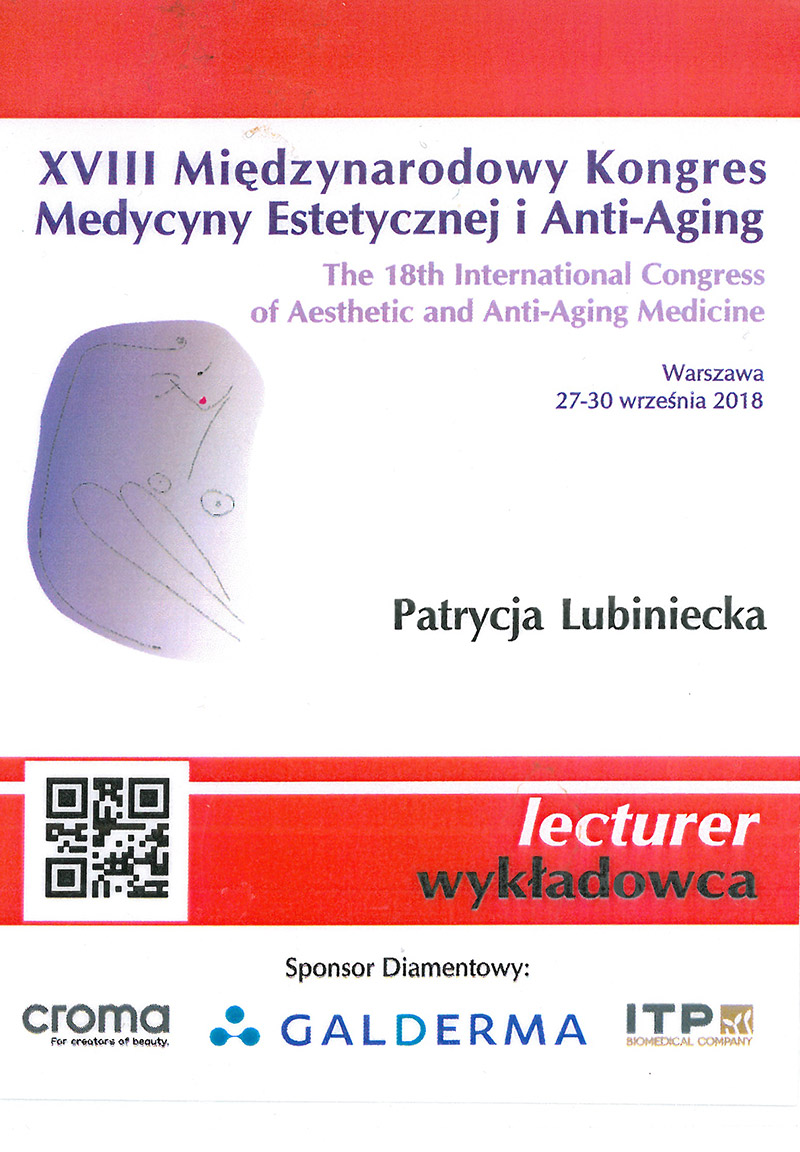 XVIII Międzynarodowy Kongres Medycyny Estetycznej i Anti-Aging

The 18th International Congress of Aesthetic and Anti-Aging Medicine

Warszawa
27-30 września 2018

Patrycja Lubiniecka

lecturer
wykładowca

Sponsor Diamentowy:

croma
For creators of beauty.

GALDERMA

ITP
BIOMEDICAL COMPANY